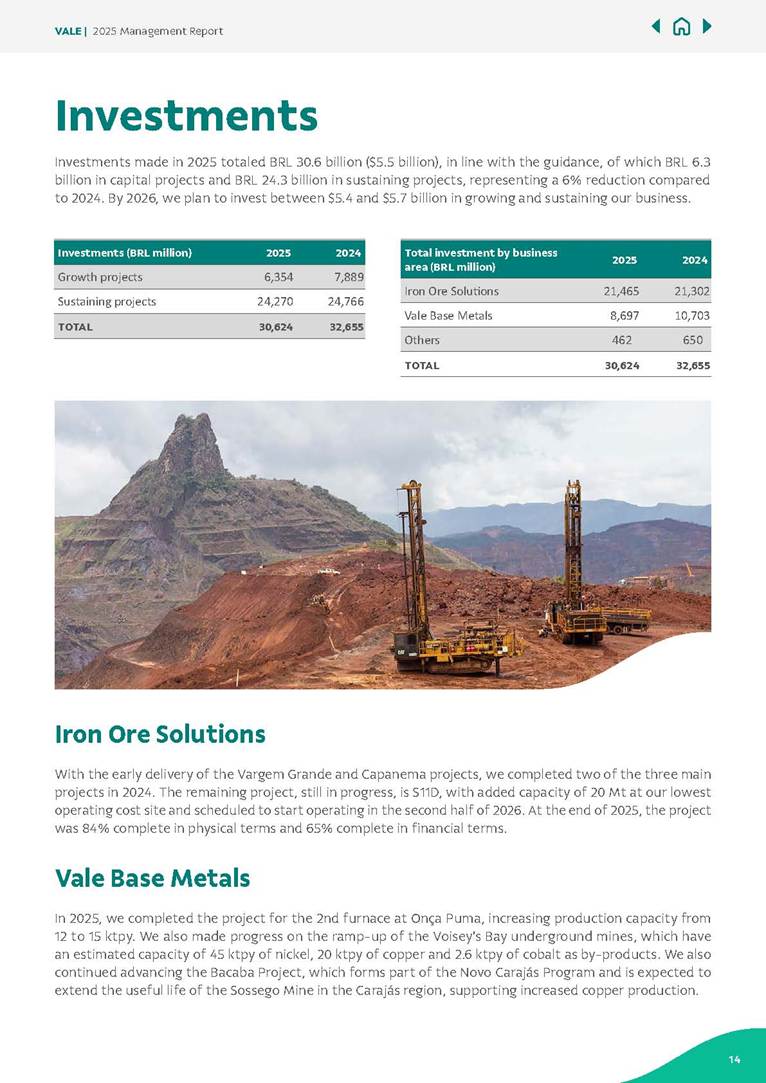 VALE | 2025 Management Report

Investments

Investments made in 2025 totaled BRL 30.6 billion ($5.5 billion), in line with the guidance, of which BRL 6.3 billion in capital projects and BRL 24.3 billion in sustaining projects, representing a 6% reduction compared to 2024. By 2026, we plan to invest between $5.4 and $5.7 billion in growing and sustaining our business.

| Investments (BRL million) | 2025 | 2024 |
|---|---|---|
| Growth projects | 6,354 | 7,889 |
| Sustaining projects | 24,270 | 24,766 |
| TOTAL | 30,624 | 32,655 |

| Total investment by business area (BRL million) | 2025 | 2024 |
|---|---|---|
| Iron Ore Solutions | 21,465 | 21,302 |
| Vale Base Metals | 8,697 | 10,703 |
| Others | 462 | 650 |
| TOTAL | 30,624 | 32,655 |

Iron Ore Solutions

With the early delivery of the Vargem Grande and Capanema projects, we completed two of the three main projects in 2024. The remaining project, still in progress, is S11D, with added capacity of 20 Mt at our lowest operating cost site and scheduled to start operating in the second half of 2026. At the end of 2025, the project was 84% complete in physical terms and 65% complete in financial terms.

Vale Base Metals

In 2025, we completed the project for the 2nd furnace at Onça Puma, increasing production capacity from 12 to 15 ktpy. We also made progress on the ramp-up of the Voisey's Bay underground mines, which have an estimated capacity of 45 ktpy of nickel, 20 ktpy of copper and 2.6 ktpy of cobalt as by-products. We also continued advancing the Bacaba Project, which forms part of the Novo Carajás Program and is expected to extend the useful life of the Sossego Mine in the Carajás region, supporting increased copper production.

14